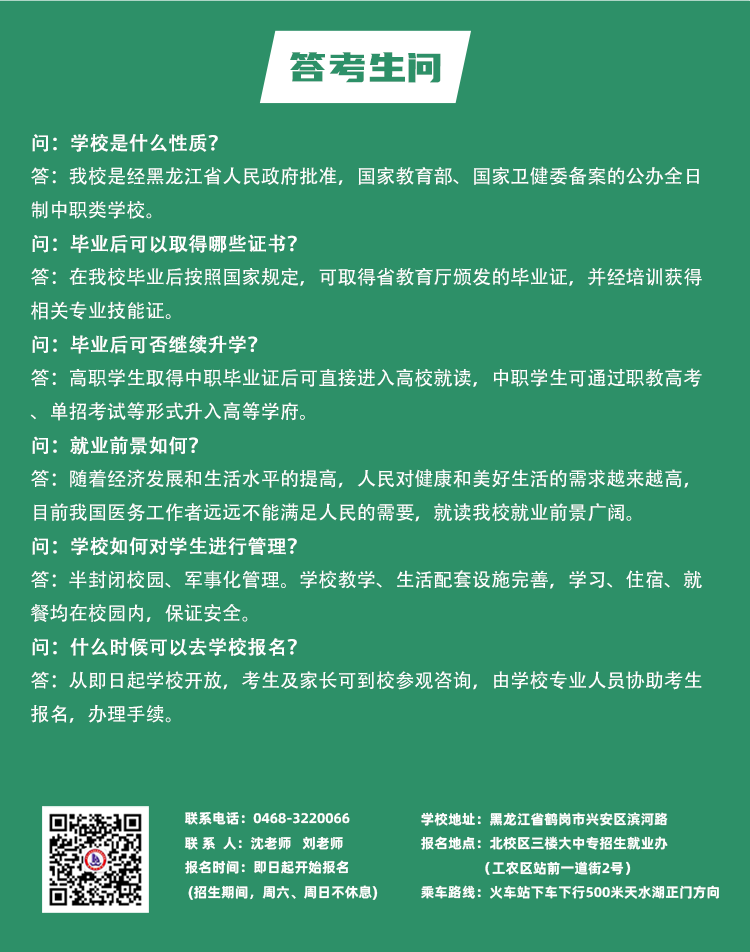 答考生问

问：学校是什么性质？

答：我校是经黑龙江省人民政府批准，国家教育部、国家卫健委备案的公办全日制中职类学校。

问：毕业后可以取得哪些证书？

答：在我校毕业后按照国家规定，可取得省教育厅颁发的毕业证，并经培训获得相关专业技能证。

问：毕业后可否继续升学？

答：高职学生取得中职毕业证后可直接进入高校就读，中职学生可通过职教高考、单招考试等形式升入高等学府。

问：就业前景如何？

答：随着经济发展和生活水平的提高，人民对健康和美好生活的需求越来越高，目前我国医务工作者远远不能满足人民的需要，就读我校就业前景广阔。

问：学校如何对学生进行管理？

答：半封闭校园、军事化管理。学校教学、生活配套设施完善，学习、住宿、就餐均在校园内，保证安全。

问：什么时候可以去学校报名？

答：从即日起学校开放，考生及家长可到校参观咨询，由学校专业人员协助考生报名，办理手续。

联系电话：0468-3220066
联 系 人：沈老师 刘老师
报名时间：即日起开始报名
（招生期间，周六、周日不休息）

学校地址：黑龙江省鹤岗市兴安区滨河路
报名地点：北校区三楼大中专招生就业办
（工农区站前一道街2号）
乘车路线：火车站下车下行500米天水湖正门方向